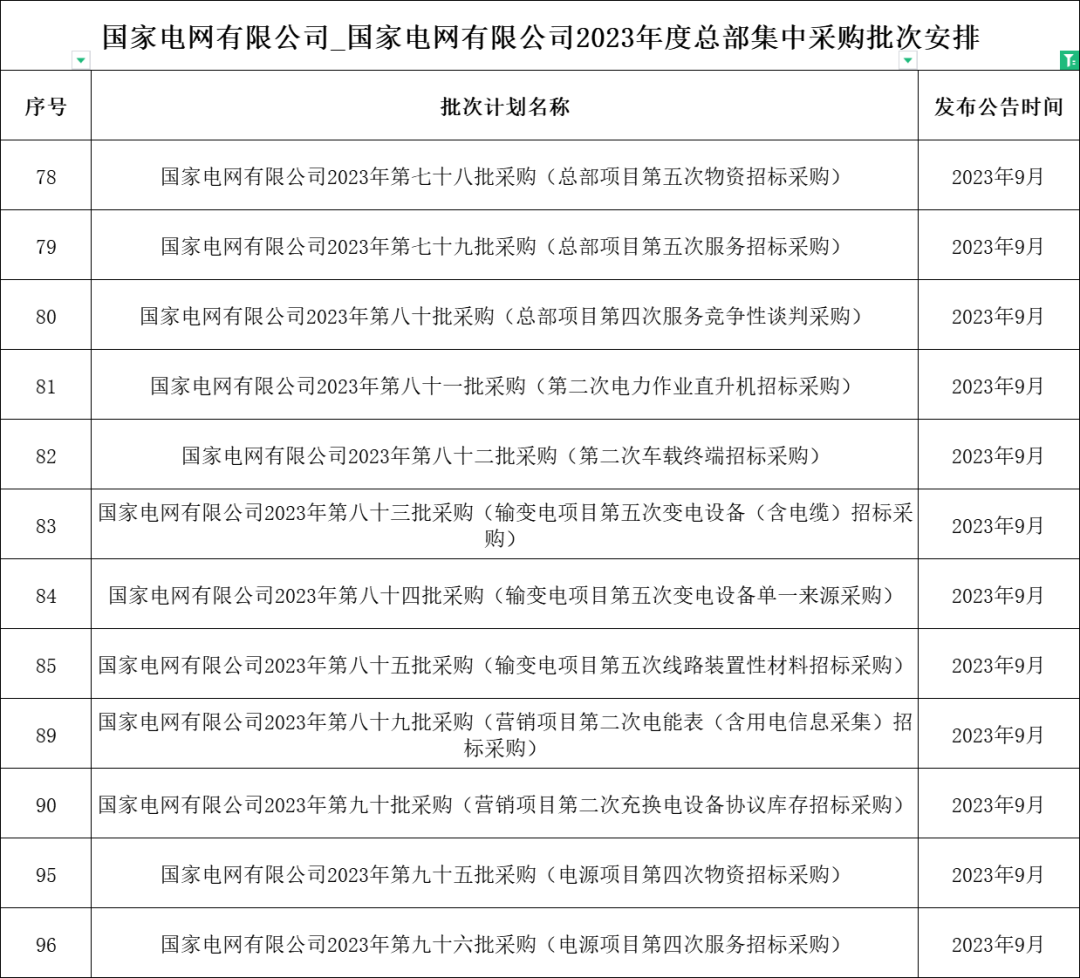 国家电网有限公司_国家电网有限公司2023年度总部集中采购批次安排

| 序号 | 批次计划名称 | 发布公告时间 |
|---|---|---|
| 78 | 国家电网有限公司2023年第七十八批采购（总部项目第五次物资招标采购） | 2023年9月 |
| 79 | 国家电网有限公司2023年第七十九批采购（总部项目第五次服务招标采购） | 2023年9月 |
| 80 | 国家电网有限公司2023年第八十批采购（总部项目第四次服务竞争性谈判采购） | 2023年9月 |
| 81 | 国家电网有限公司2023年第八十一批采购（第二次电力作业直升机招标采购） | 2023年9月 |
| 82 | 国家电网有限公司2023年第八十二批采购（第二次车载终端招标采购） | 2023年9月 |
| 83 | 国家电网有限公司2023年第八十三批采购（输变电项目第五次变电设备（含电缆）招标采购） | 2023年9月 |
| 84 | 国家电网有限公司2023年第八十四批采购（输变电项目第五次变电设备单一来源采购） | 2023年9月 |
| 85 | 国家电网有限公司2023年第八十五批采购（输变电项目第五次线路装置性材料招标采购） | 2023年9月 |
| 89 | 国家电网有限公司2023年第八十九批采购（营销项目第二次电能表（含用电信息采集）招标采购） | 2023年9月 |
| 90 | 国家电网有限公司2023年第九十批采购（营销项目第二次充换电设备协议库存招标采购） | 2023年9月 |
| 95 | 国家电网有限公司2023年第九十五批采购（电源项目第四次物资招标采购） | 2023年9月 |
| 96 | 国家电网有限公司2023年第九十六批采购（电源项目第四次服务招标采购） | 2023年9月 |